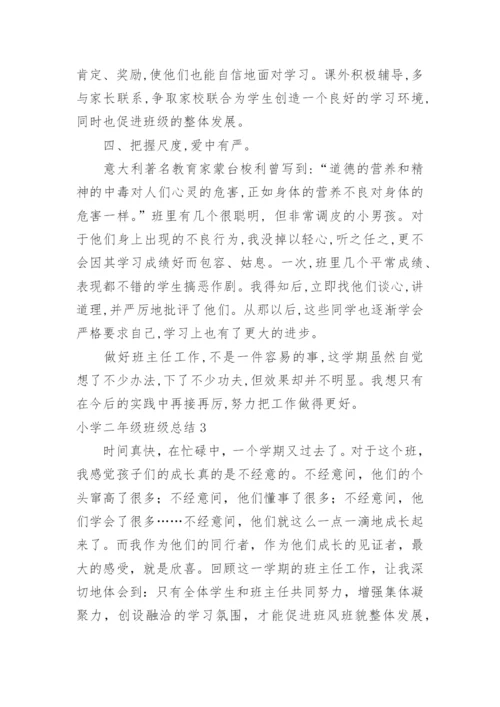 肯定、奖励,使他们也能自信地面对学习。课外积极辅导,多与家长联系,争取家校联合为学生创造一个良好的学习环境,同时也促进班级的整体发展。

四、把握尺度,爱中有严。

意大利著名教育家蒙台梭利曾写到:“道德的营养和精神的中毒对人们心灵的危害,正如身体的营养不良对身体的危害一样。”班里有几个很聪明,但非常调皮的小男孩。对于他们身上出现的不良行为,我没掉以轻心,听之任之,更不会因其学习成绩好而包容、姑息。一次,班里几个平常成绩、表现都不错的学生搞恶作剧。我得知后,立即找他们谈心,讲道理,并严厉地批评了他们。从那以后,这些同学也逐渐学会严格要求自己,学习上也有了更大的进步。

做好班主任工作,不是一件容易的事,这学期虽然自觉想了不少办法,下了不少功夫,但效果却并不明显。我想只有在今后的实践中再接再厉,努力把工作做得更好。

小学二年级班级总结 3

时间真快，在忙碌中，一个学期又过去了。对于这个班，我感觉孩子们的成长真的是不经意的。不经意间，他们的个头窜高了很多；不经意间，他们懂事了很多；不经意间，他们学会了很多……不经意间，他们就这么一点一滴地成长起来了。而我作为他们的同行者，作为他们成长的见证者，最大的感受，就是欣喜。回顾这一学期的班主任工作，让我深切地体会到：只有全体学生和班主任共同努力，增强集体凝聚力，创设融洽的学习氛围，才能促进班风班貌整体发展，